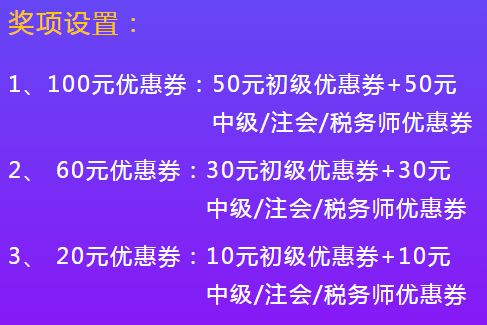 奖项设置：

1、100元优惠券：50元初级优惠券+50元中级/注会/税务师优惠券

2、 60元优惠券：30元初级优惠券+30元中级/注会/税务师优惠券

3、 20元优惠券：10元初级优惠券+10元中级/注会/税务师优惠券